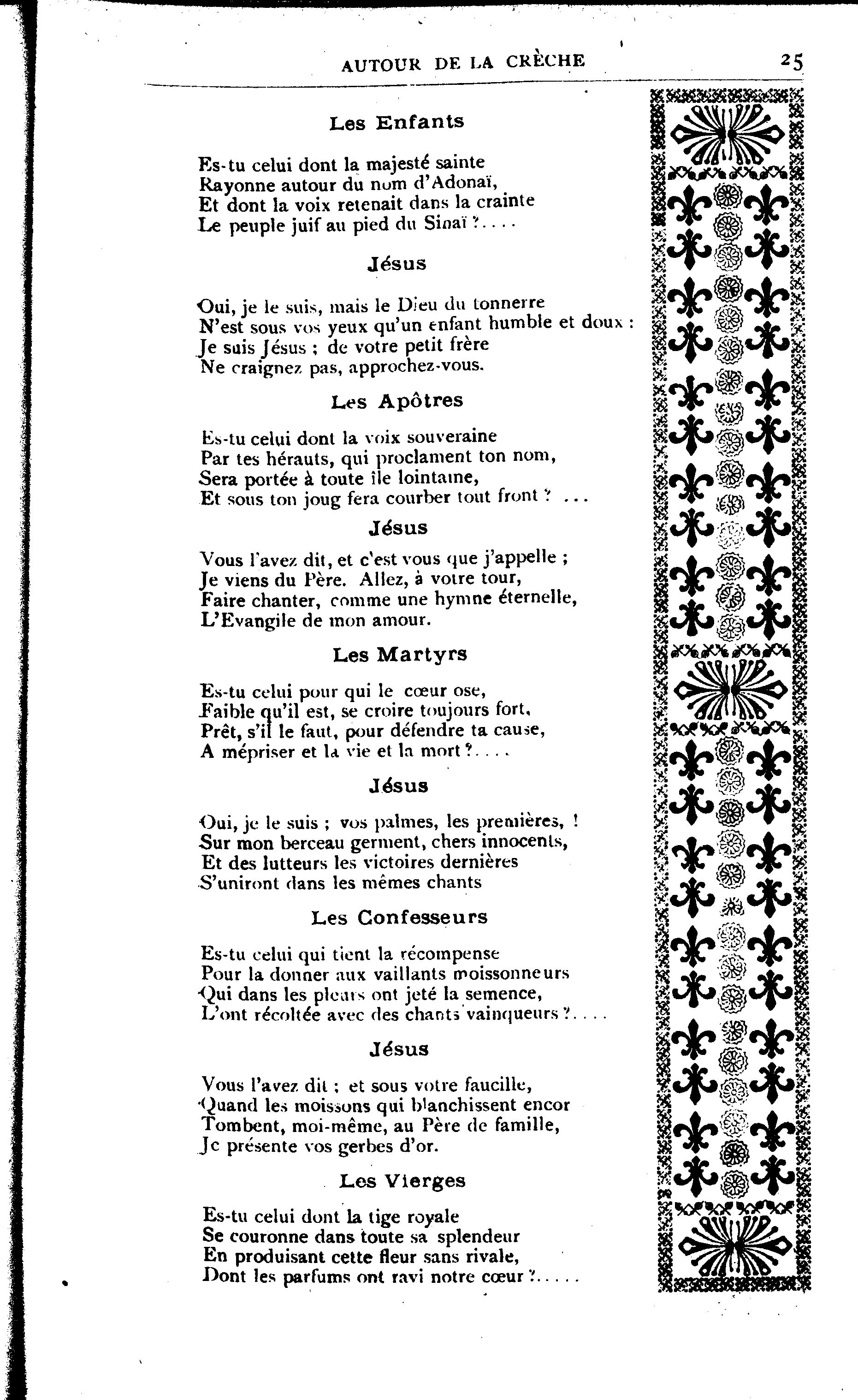 AUTOUR DE LA CRÈCHE 25

Les Enfants

Es-tu celui dont la majesté sainte
Rayonne autour du nom d'Adonaï,
Et dont la voix retenait dans la crainte
Le peuple juif au pied du Sinaï ?....

Jésus

Oui, je le suis, mais le Dieu du tonnerre
N'est sous vos yeux qu'un enfant humble et doux :
Je suis Jésus ; de votre petit frère
Ne craignez pas, approchez-vous.

Les Apôtres

Es-tu celui dont la voix souveraine
Par tes hérauts, qui proclament ton nom,
Sera portée à toute île lointaine,
Et sous ton joug fera courber tout front ? ...

Jésus

Vous l'avez dit, et c'est vous que j'appelle ;
Je viens du Père. Allez, à votre tour,
Faire chanter, comme une hymne éternelle,
L'Evangile de mon amour.

Les Martyrs

Es-tu celui pour qui le cœur ose,
Faible qu'il est, se croire toujours fort,
Prêt, s'il le faut, pour défendre ta cause,
A mépriser et la vie et la mort ?....

Jésus

Oui, je le suis ; vos palmes, les premières, !
Sur mon berceau germent, chers innocents,
Et des lutteurs les victoires dernières
S'uniront dans les mêmes chants

Les Confesseurs

Es-tu celui qui tient la récompense
Pour la donner aux vaillants moissonneurs
Qui dans les pleurs ont jeté la semence,
L'ont récoltée avec des chants vainqueurs ?....

Jésus

Vous l'avez dit ; et sous votre faucille,
Quand les moissons qui blanchissent encor
Tombent, moi-même, au Père de famille,
Je présente vos gerbes d'or.

Les Vierges

Es-tu celui dont la tige royale
Se couronne dans toute sa splendeur
En produisant cette fleur sans rivale,
Dont les parfums ont ravi notre cœur ?.....